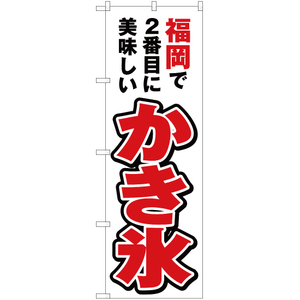 福岡で
2番目に
美味しい
かき氷